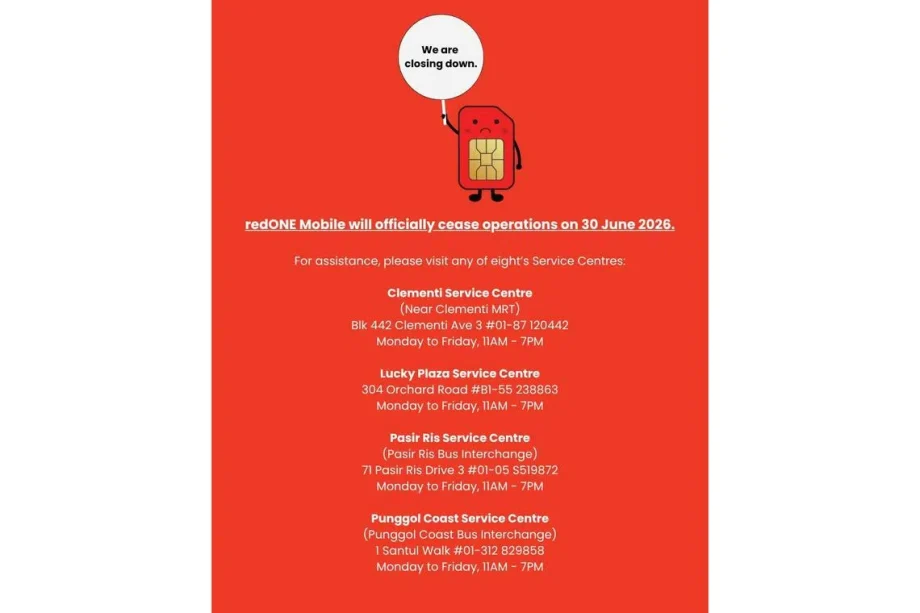 We are closing down.

redONE Mobile will officially cease operations on 30 June 2026.

For assistance, please visit any of eight's Service Centres:

Clementi Service Centre
(Near Clementi MRT)
Blk 442 Clementi Ave 3 #01-87 120442
Monday to Friday, 11AM - 7PM

Lucky Plaza Service Centre
304 Orchard Road #B1-55 238863
Monday to Friday, 11AM - 7PM

Pasir Ris Service Centre
(Pasir Ris Bus Interchange)
71 Pasir Ris Drive 3 #01-05 S519872
Monday to Friday, 11AM - 7PM

Punggol Coast Service Centre
(Punggol Coast Bus Interchange)
1 Santul Walk #01-312 829858
Monday to Friday, 11AM - 7PM